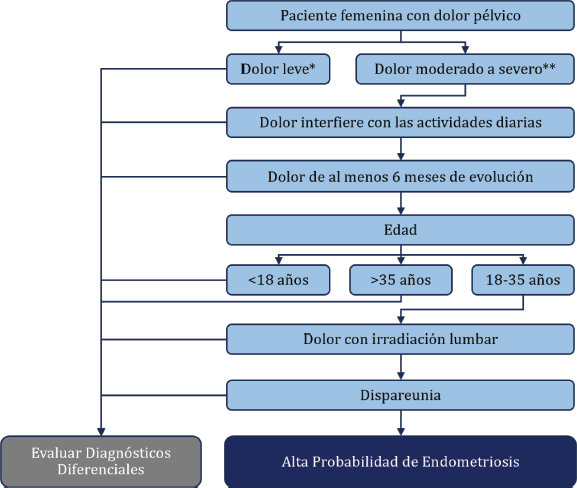 Paciente femenina con dolor pélvico

Dolor leve*

Dolor moderado a severo**

Dolor interfiere con las actividades diarias

Dolor de al menos 6 meses de evolución

Edad

<18 años

>35 años

18-35 años

Dolor con irradiación lumbar

Dispareunia

Evaluar Diagnósticos Diferenciales

Alta Probabilidad de Endometriosis